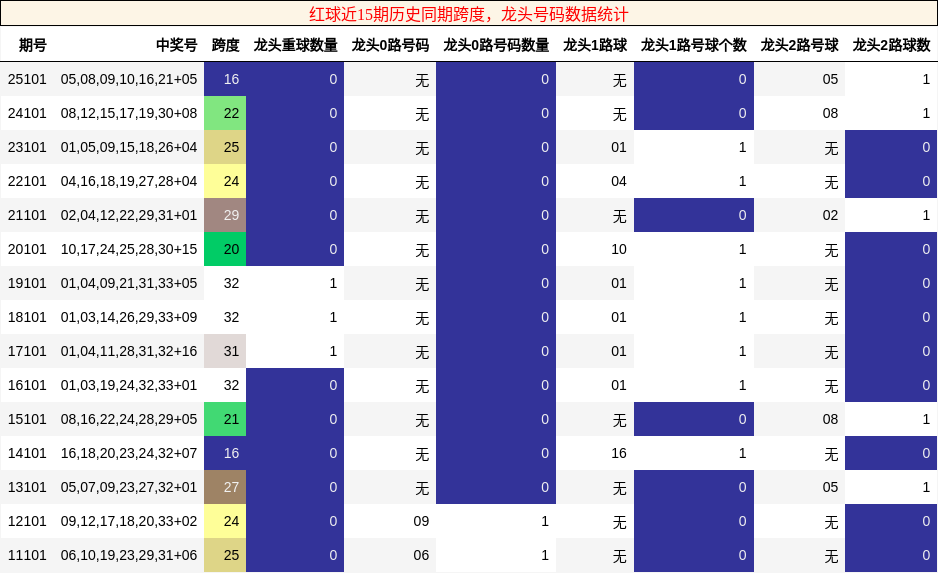 红球近15期历史同期跨度，龙头号码数据统计

| 期号 | 中奖号 | 跨度 | 龙头重球数量 | 龙头0路号码 | 龙头0路号码数量 | 龙头1路球 | 龙头1路号球个数 | 龙头2路号球 | 龙头2路球数 |
|---|---|---|---|---|---|---|---|---|---|
| 25101 | 05,08,09,10,16,21+05 | 16 | 0 | 无 | 0 | 无 | 0 | 05 | 1 |
| 24101 | 08,12,15,17,19,30+08 | 22 | 0 | 无 | 0 | 无 | 0 | 08 | 1 |
| 23101 | 01,05,09,15,18,26+04 | 25 | 0 | 无 | 0 | 01 | 1 | 无 | 0 |
| 22101 | 04,16,18,19,27,28+04 | 24 | 0 | 无 | 0 | 04 | 1 | 无 | 0 |
| 21101 | 02,04,12,22,29,31+01 | 29 | 0 | 无 | 0 | 无 | 0 | 02 | 1 |
| 20101 | 10,17,24,25,28,30+15 | 20 | 0 | 无 | 0 | 10 | 1 | 无 | 0 |
| 19101 | 01,04,09,21,31,33+05 | 32 | 1 | 无 | 0 | 01 | 1 | 无 | 0 |
| 18101 | 01,03,14,26,29,33+09 | 32 | 1 | 无 | 0 | 01 | 1 | 无 | 0 |
| 17101 | 01,04,11,28,31,32+16 | 31 | 1 | 无 | 0 | 01 | 1 | 无 | 0 |
| 16101 | 01,03,19,24,32,33+01 | 32 | 0 | 无 | 0 | 01 | 1 | 无 | 0 |
| 15101 | 08,16,22,24,28,29+05 | 21 | 0 | 无 | 0 | 无 | 0 | 08 | 1 |
| 14101 | 16,18,20,23,24,32+07 | 16 | 0 | 无 | 0 | 16 | 1 | 无 | 0 |
| 13101 | 05,07,09,23,27,32+01 | 27 | 0 | 无 | 0 | 无 | 0 | 05 | 1 |
| 12101 | 09,12,17,18,20,33+02 | 24 | 0 | 09 | 1 | 无 | 0 | 无 | 0 |
| 11101 | 06,10,19,23,29,31+06 | 25 | 0 | 06 | 1 | 无 | 0 | 无 | 0 |